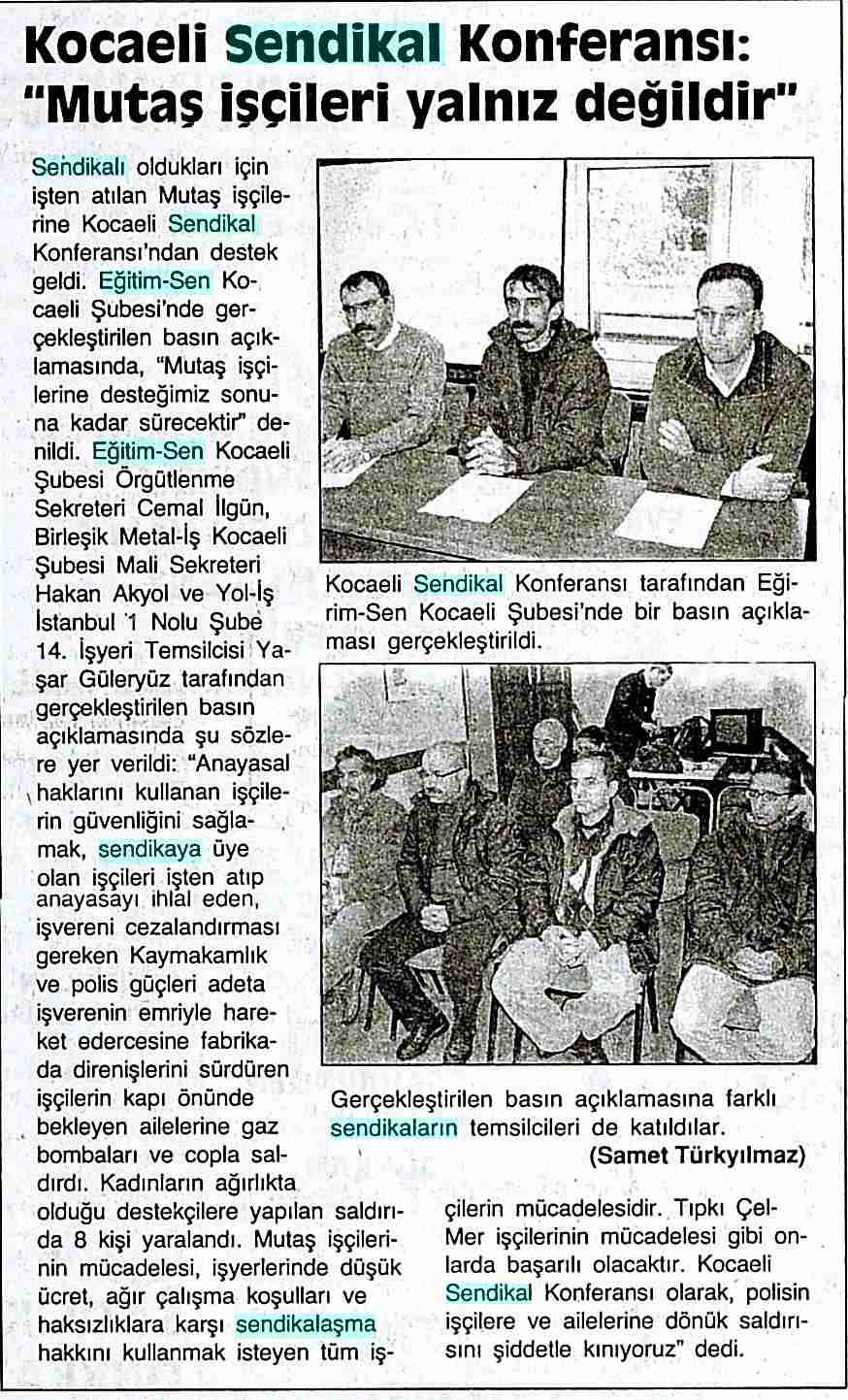 Kocaeli Sendikal Konferansı: "Mutaş işçileri yalnız değildir"

Sendikalı oldukları için işten atılan Mutaş işçilerine Kocaeli Sendikal Konferansı'ndan destek geldi. Eğitim-Sen Kocaeli Şubesi'nde gerçekleştirilen basın açıklamasında, "Mutaş işçilerine desteğimiz sonuna kadar sürecektir" denildi. Eğitim-Sen Kocaeli Şubesi Örgütlenme Sekreteri Cemal İlgün, Birleşik Metal-İş Kocaeli Şubesi Mali Sekreteri Hakan Akyol ve Yol-İş İstanbul 1 Nolu Şube 14. İşyeri Temsilcisi Yaşar Güleryüz tarafından gerçekleştirilen basın açıklamasında şu sözlere yer verildi: "Anayasal haklarını kullanan işçilerin güvenliğini sağlamak, sendikaya üye olan işçileri işten atıp anayasayı ihlal eden, işvereni cezalandırması gereken Kaymakamlık ve polis güçleri adeta işverenin emriyle hareket edercesine fabrikada direnişlerini sürdüren işçilerin kapı önünde bekleyen ailelerine gaz bombaları ve copla saldırdı. Kadınların ağırlıkta olduğu destekçilere yapılan saldırıda 8 kişi yaralandı. Mutaş işçilerinin mücadelesi, işyerlerinde düşük ücret, ağır çalışma koşulları ve haksızlıklara karşı sendikalaşma hakkını kullanmak isteyen tüm işçilerin mücadelesidir. Tıpkı Çel-Mer işçilerinin mücadelesi gibi onlarda başarılı olacaktır. Kocaeli Sendikal Konferansı olarak, polisin işçilere ve ailelerine dönük saldırısını şiddetle kınıyoruz" dedi.

Kocaeli Sendikal Konferansı tarafından Eğirim-Sen Kocaeli Şubesi'nde bir basın açıklaması gerçekleştirildi.

Gerçekleştirilen basın açıklamasına farklı sendikaların temsilcileri de katıldılar.
(Samet Türkyılmaz)